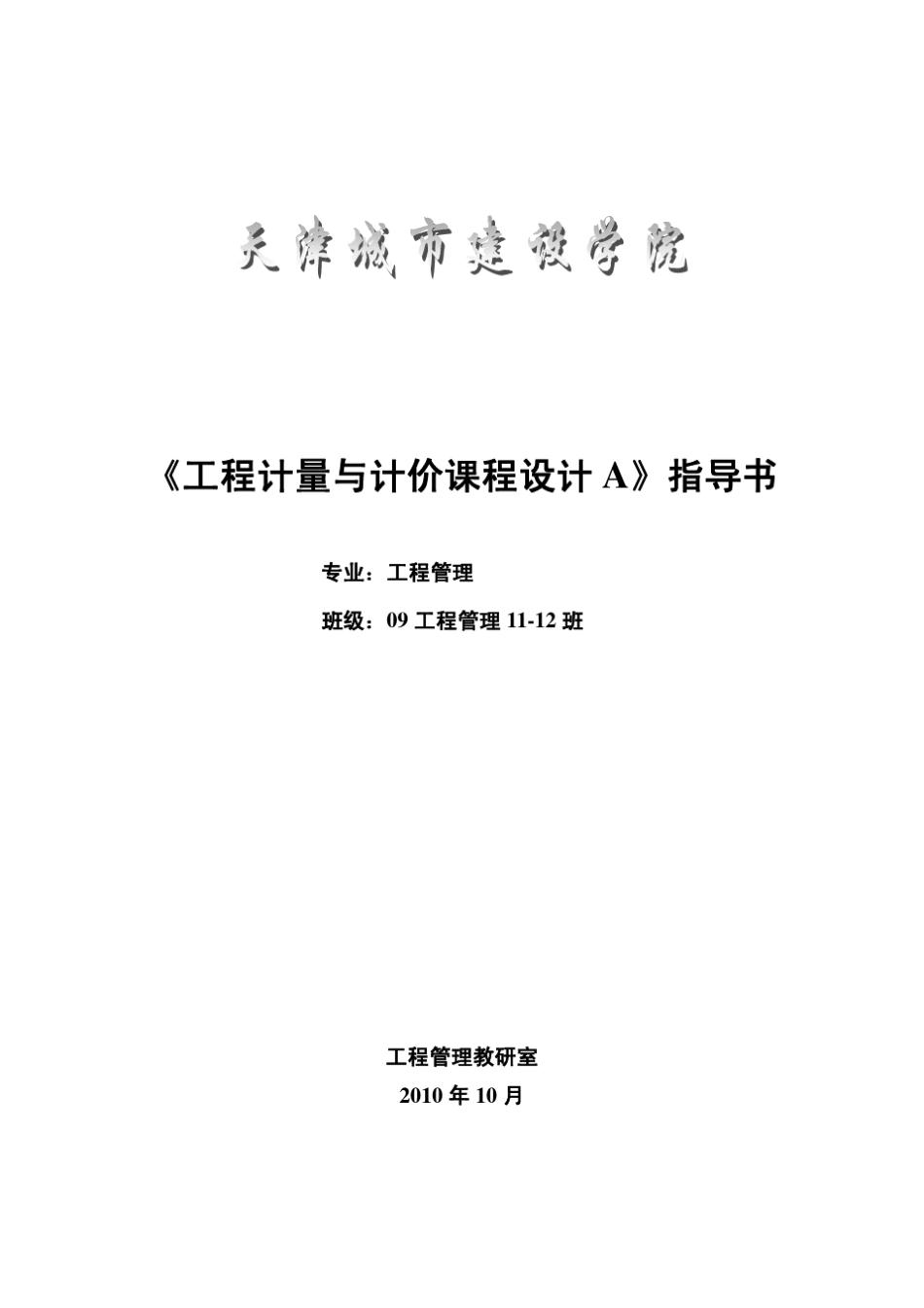 天津城市建设学院

《工程计量与计价课程设计 A》指导书

专业：工程管理

班级：09 工程管理 11-12 班

工程管理教研室

2010 年 10 月